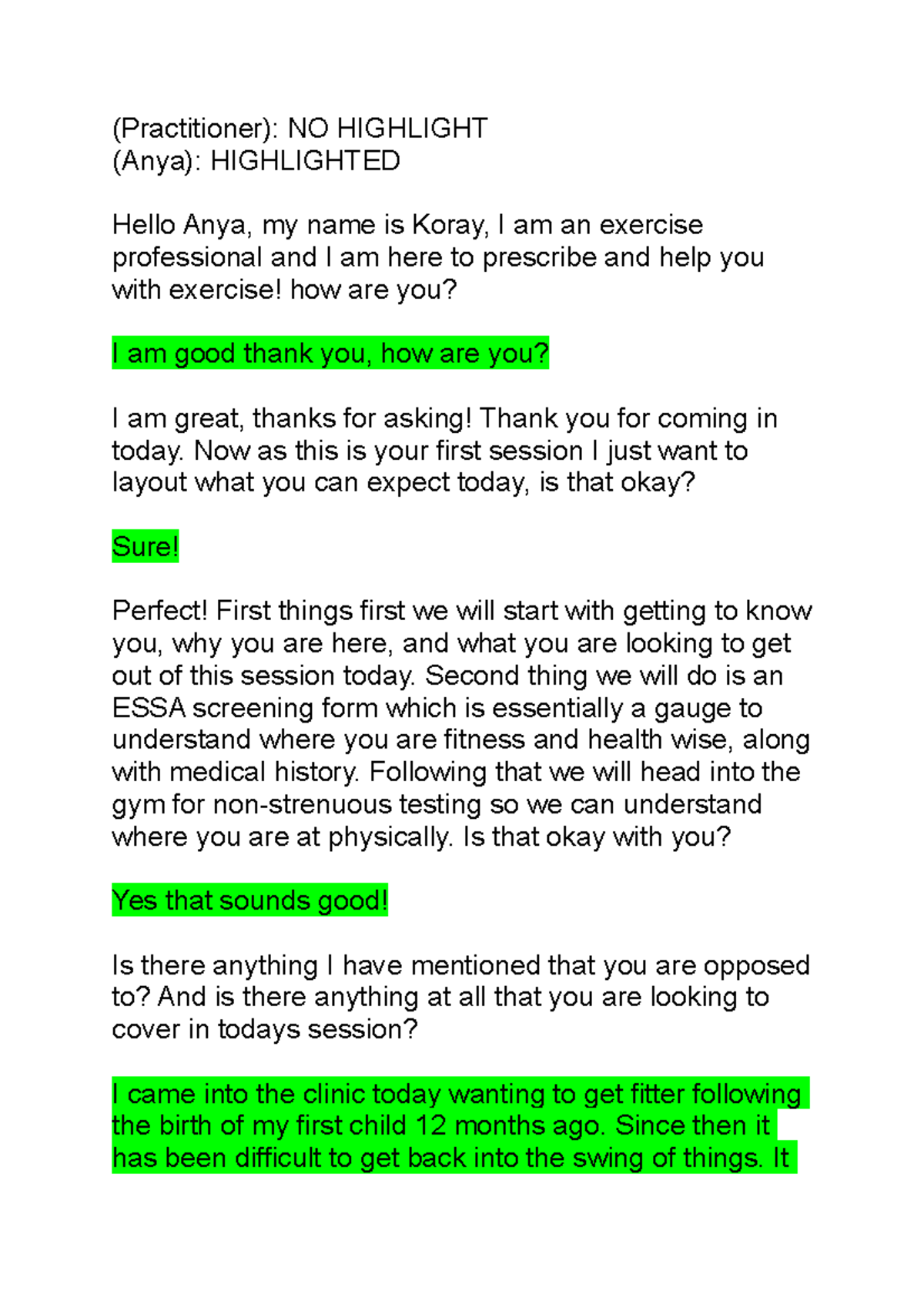 (Practitioner): NO HIGHLIGHT
(Anya): HIGHLIGHTED

Hello Anya, my name is Koray, I am an exercise professional and I am here to prescribe and help you with exercise! how are you?

I am good thank you, how are you?

I am great, thanks for asking! Thank you for coming in today. Now as this is your first session I just want to layout what you can expect today, is that okay?

Sure!

Perfect! First things first we will start with getting to know you, why you are here, and what you are looking to get out of this session today. Second thing we will do is an ESSA screening form which is essentially a gauge to understand where you are fitness and health wise, along with medical history. Following that we will head into the gym for non-strenuous testing so we can understand where you are at physically. Is that okay with you?

Yes that sounds good!

Is there anything I have mentioned that you are opposed to? And is there anything at all that you are looking to cover in todays session?

I came into the clinic today wanting to get fitter following the birth of my first child 12 months ago. Since then it has been difficult to get back into the swing of things. It